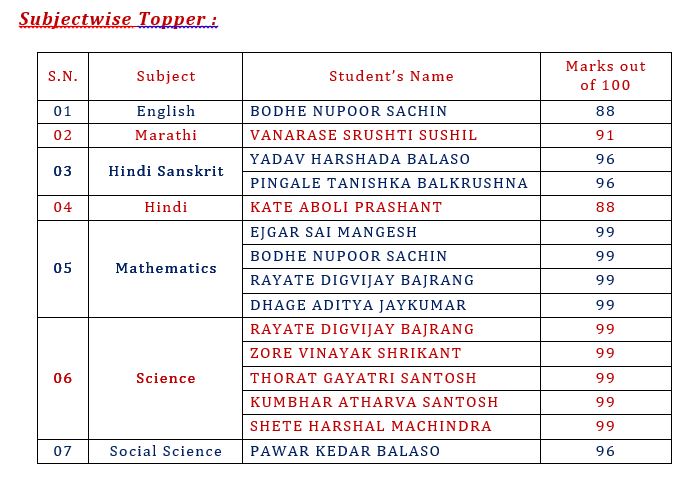 Subjectwise Topper :

| S.N. | Subject | Student's Name | Marks out of 100 |
|---|---|---|---|
| 01 | English | BODHE NUPOOR SACHIN | 88 |
| 02 | Marathi | VANARASE SRUSHTI SUSHIL | 91 |
| 03 | Hindi Sanskrit | YADAV HARSHADA BALASO | 96 |
| | | PINGALE TANISHKA BALKRUSHNA | 96 |
| 04 | Hindi | KATE ABOLI PRASHANT | 88 |
| 05 | Mathematics | EJGAR SAI MANGESH | 99 |
| | | BODHE NUPOOR SACHIN | 99 |
| | | RAYATE DIGVIJAY BAJRANG | 99 |
| | | DHAGE ADITYA JAYKUMAR | 99 |
| 06 | Science | RAYATE DIGVIJAY BAJRANG | 99 |
| | | ZORE VINAYAK SHRIKANT | 99 |
| | | THORAT GAYATRI SANTOSH | 99 |
| | | KUMBHAR ATHARVA SANTOSH | 99 |
| | | SHETE HARSHAL MACHINDRA | 99 |
| 07 | Social Science | PAWAR KEDAR BALASO | 96 |